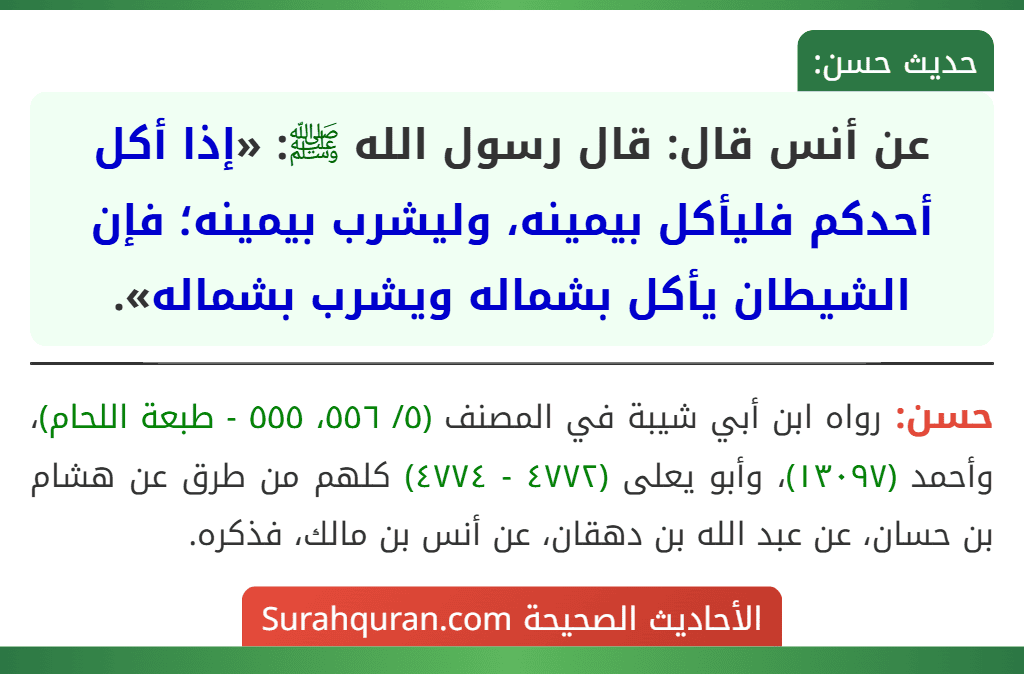 حديث حسن:

عن أنس قال: قال رسول الله ﷺ: «إذا أكل أحدكم فليأكل بيمينه، وليشرب بيمينه؛ فإن الشيطان يأكل بشماله ويشرب بشماله».

حسن: رواه ابن أبي شيبة في المصنف (٥/ ٥٥٦، ٥٥٥ - طبعة اللحام)، وأحمد (١٣٠٩٧)، وأبو يعلى (٤٧٧٢ - ٤٧٧٤) كلهم من طرق عن هشام بن حسان، عن عبد الله بن دهقان، عن أنس بن مالك، فذكره.

الأحاديث الصحيحة Surahquran.com